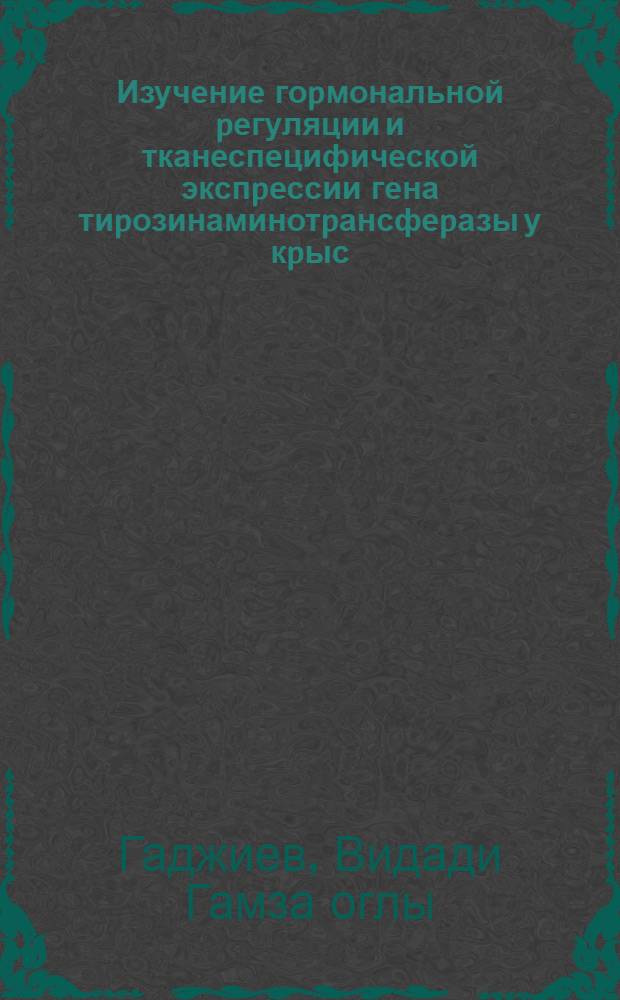 Изучение гормональной регуляции и тканеспецифической экспрессии гена тирозинаминотрансферазы у крыс

Гаджиев, Видади Гамза оглы